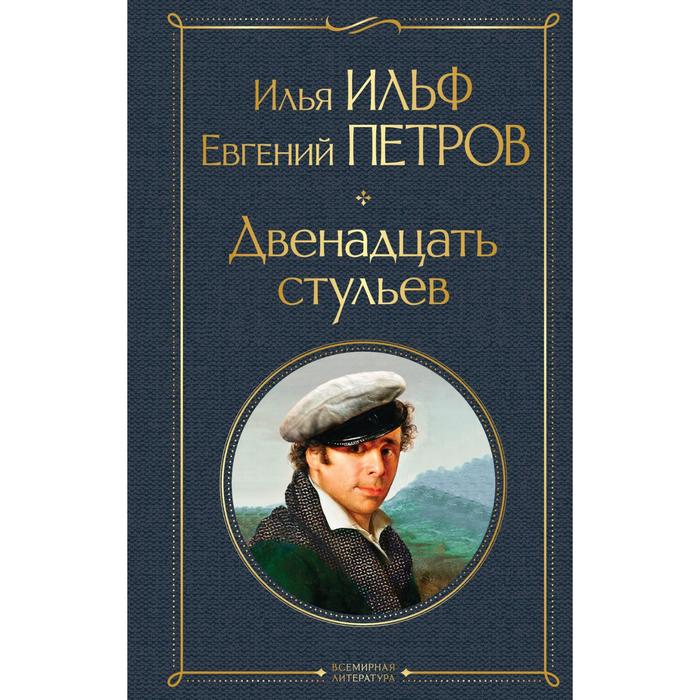 Илья ИЛЬФ
Евгений ПЕТРОВ

Двенадцать стульев

ВСЕМИРНАЯ ЛИТЕРАТУРА